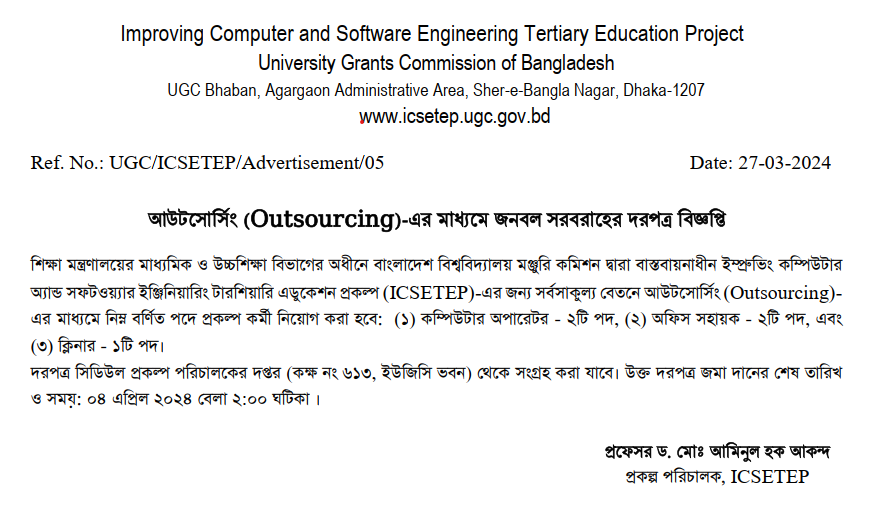 Improving Computer and Software Engineering Tertiary Education Project
University Grants Commission of Bangladesh
UGC Bhaban, Agargaon Administrative Area, Sher-e-Bangla Nagar, Dhaka-1207
www.icsetep.ugc.gov.bd

Ref. No.: UGC/ICSETEP/Advertisement/05

Date: 27-03-2024

আউটসোর্সিং (Outsourcing)-এর মাধ্যমে জনবল সরবরাহের দরপত্র বিজ্ঞপ্তি

শিক্ষা মন্ত্রণালয়ের মাধ্যমিক ও উচ্চশিক্ষা বিভাগের অধীনে বাংলাদেশ বিশ্ববিদ্যালয় মঞ্জুরি কমিশন দ্বারা বাস্তবায়নাধীন ইম্প্রুভিং কম্পিউটার অ্যান্ড সফটওয়্যার ইঞ্জিনিয়ারিং টারশিয়ারি এডুকেশন প্রকল্প (ICSETEP)-এর জন্য সর্বসাকুল্য বেতনে আউটসোর্সিং (Outsourcing)-এর মাধ্যমে নিম্ন বর্ণিত পদে প্রকল্প কর্মী নিয়োগ করা হবে: (১) কম্পিউটার অপারেটর - ২টি পদ, (২) অফিস সহায়ক - ২টি পদ, এবং (৩) ক্লিনার - ১টি পদ।
দরপত্র সিডিউল প্রকল্প পরিচালকের দপ্তর (কক্ষ নং ৬১৩, ইউজিসি ভবন) থেকে সংগ্রহ করা যাবে। উক্ত দরপত্র জমা দানের শেষ তারিখ ও সময়: ০৪ এপ্রিল ২০২৪ বেলা ২:০০ ঘটিকা।

প্রফেসর ড. মোঃ আমিনুল হক আকন্দ
প্রকল্প পরিচালক, ICSETEP